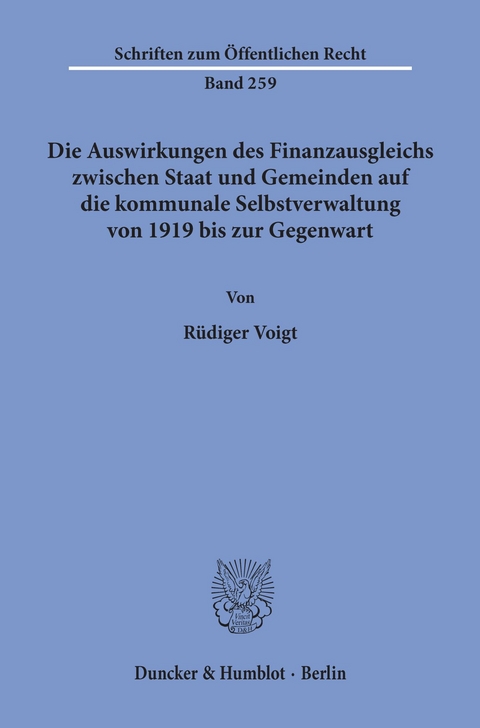 Schriften zum Öffentlichen Recht

Band 259

Die Auswirkungen des Finanzausgleichs zwischen Staat und Gemeinden auf die kommunale Selbstverwaltung von 1919 bis zur Gegenwart

Von

Rüdiger Voigt

Vincit Veritas D&H

Duncker & Humblot · Berlin